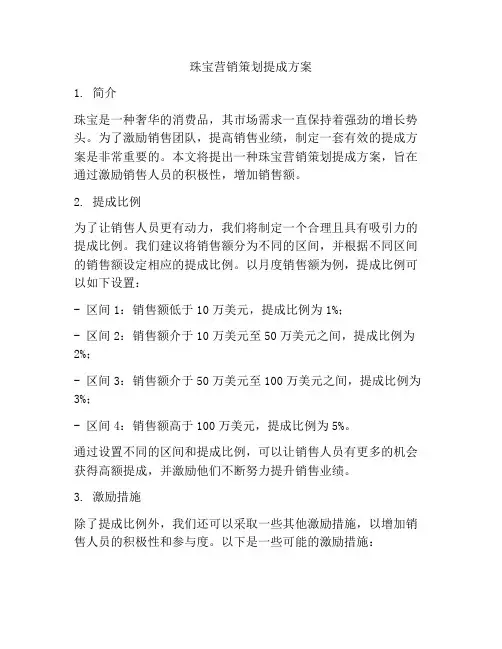 珠宝营销策划提成方案

1. 简介

珠宝是一种奢华的消费品，其市场需求一直保持着强劲的增长势头。为了激励销售团队，提高销售业绩，制定一套有效的提成方案是非常重要的。本文将提出一种珠宝营销策划提成方案，旨在通过激励销售人员的积极性，增加销售额。

2. 提成比例

为了让销售人员更有动力，我们将制定一个合理且具有吸引力的提成比例。我们建议将销售额分为不同的区间，并根据不同区间的销售额设定相应的提成比例。以月度销售额为例，提成比例可以如下设置：

- 区间 1：销售额低于 10 万美元，提成比例为 1%；

- 区间 2：销售额介于 10 万美元至 50 万美元之间，提成比例为 2%；

- 区间 3：销售额介于 50 万美元至 100 万美元之间，提成比例为 3%；

- 区间 4：销售额高于 100 万美元，提成比例为 5%。

通过设置不同的区间和提成比例，可以让销售人员有更多的机会获得高额提成，并激励他们不断努力提升销售业绩。

3. 激励措施

除了提成比例外，我们还可以采取一些其他激励措施，以增加销售人员的积极性和参与度。以下是一些可能的激励措施：